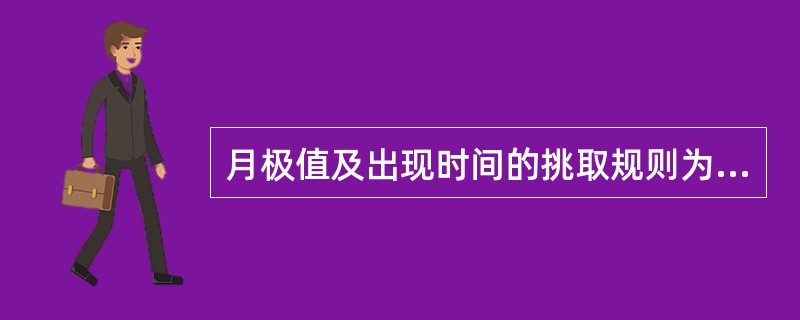 月极值及出现时间的挑取规则为...